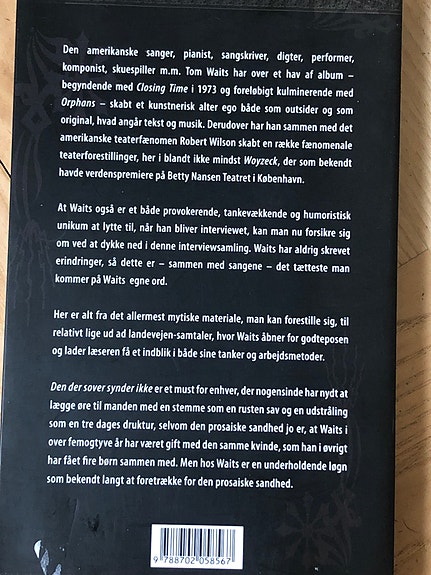 Den amerikanske sanger, pianist, sangskriver, digter, performer, komponist, skuespiller m.m. Tom Waits har over et hav af album – begyndende med Closing Time i 1973 og foreløbigt kulminerende med Orphans – skabt et kunstnerisk alter ego både som outsider og som original, hvad angår tekst og musik. Derudover har han sammen med det amerikanske teaterfænomen Robert Wilson skabt en række fænomenale teaterforestillinger, her i blandt ikke mindst Woyzeck, der som bekendt havde verdenspremiere på Betty Nansen Teatret i København.

At Waits også er et både provokerende, tankevækkende og humoristisk unikum at lytte til, når han bliver interviewet, kan man nu forsikre sig om ved at dykke ned i denne interviewsamling. Waits har aldrig skrevet erindringer, så dette er – sammen med sangene – det tætteste man kommer på Waits egne ord.

Her er alt fra det allermest mytiske materiale, man kan forestille sig, til relativt lige ud ad landevejen-samtaler, hvor Waits åbner for godteposen og lader læseren få et indblik i både sine tanker og arbejdsmetoder.

Den der sover synder ikke er et must for enhver, der nogensinde har nydt at lægge øre til manden med en stemme som en rusten sav og en udstråling som en tre dages druktur, selvom den prosaiske sandhed jo er, at Waits i over femogtyve år har været gift med den samme kvinde, som han i øvrigt har fået fire børn sammen med. Men hos Waits er en underholdende løgn som bekendt langt at foretrække for den prosaiske sandhed.

9 788702 058567